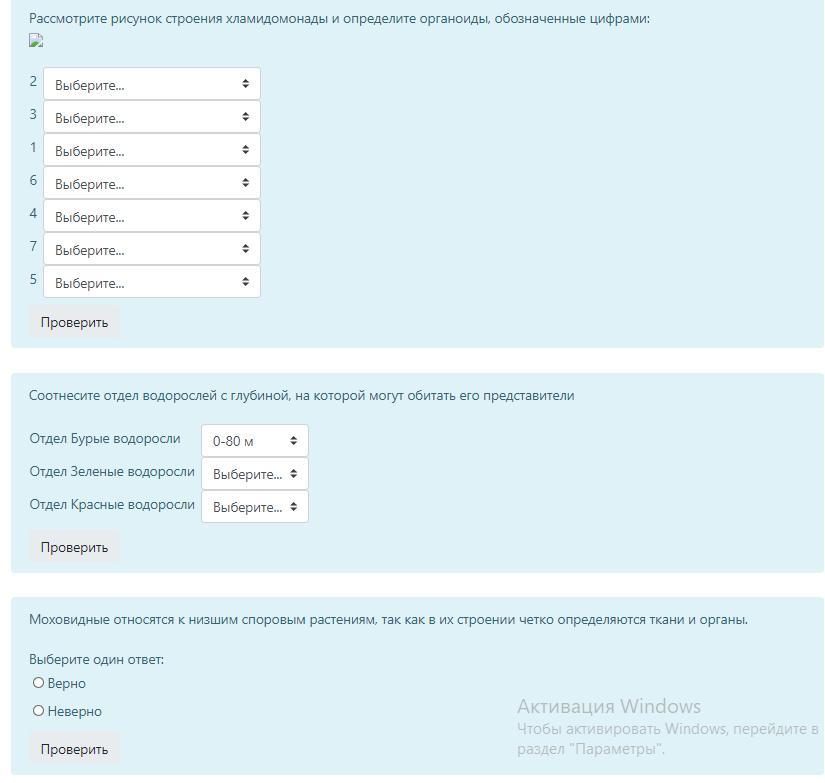 Рассмотрите рисунок строения хламидомонады и определите органоиды, обозначенные цифрами:

2 Выберите...
3 Выберите...
1 Выберите...
6 Выберите...
4 Выберите...
7 Выберите...
5 Выберите...

Проверить

Соотнесите отдел водорослей с глубиной, на которой могут обитать его представители

Отдел Бурые водоросли 0-80 м
Отдел Зеленые водоросли Выберите...
Отдел Красные водоросли Выберите...

Проверить

Моховидные относятся к низшим споровым растениям, так как в их строении четко определяются ткани и органы.

Выберите один ответ:
Верно
Неверно

Проверить

Активация Windows
Чтобы активировать Windows, перейдите в раздел "Параметры".